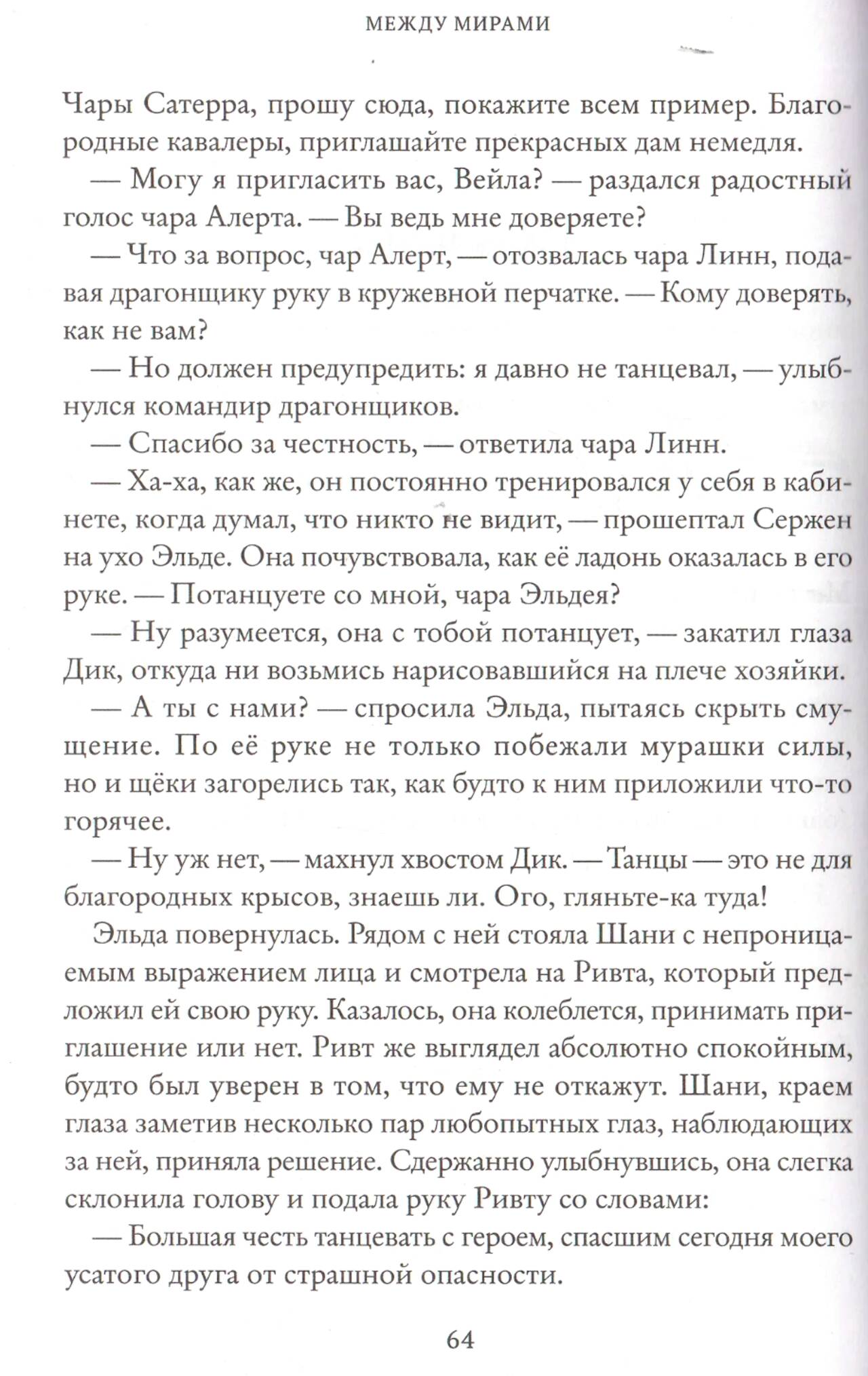 МЕЖДУ МИРАМИ

Чары Сатерра, прошу сюда, покажите всем пример. Благородные кавалеры, приглашайте прекрасных дам немедля.

— Могу я пригласить вас, Вейла? — раздался радостный голос чара Алерта. — Вы ведь мне доверяете?

— Что за вопрос, чар Алерт, — отозвалась чара Линн, подавая драгонщику руку в кружевной перчатке. — Кому доверять, как не вам?

— Но должен предупредить: я давно не танцевал, — улыбнулся командир драгонщиков.

— Спасибо за честность, — ответила чара Линн.

— Ха-ха, как же, он постоянно тренировался у себя в кабинете, когда думал, что никто не видит, — прошептал Сержен на ухо Эльде. Она почувствовала, как её ладонь оказалась в его руке. — Потанцуете со мной, чара Эльдея?

— Ну разумеется, она с тобой потанцует, — закатил глаза Дик, откуда ни возьмись нарисовавшийся на плече хозяйки.

— А ты с нами? — спросила Эльда, пытаясь скрыть смущение. По её руке не только побежали мурашки силы, но и щёки загорелись так, как будто к ним приложили что-то горячее.

— Ну уж нет, — махнул хвостом Дик. — Танцы — это не для благородных крысов, знаешь ли. Ого, гляньте-ка туда!

Эльда повернулась. Рядом с ней стояла Шани с непроницаемым выражением лица и смотрела на Ривта, который предложил ей свою руку. Казалось, она колеблется, принимать приглашение или нет. Ривт же выглядел абсолютно спокойным, будто был уверен в том, что ему не откажут. Шани, краем глаза заметив несколько пар любопытных глаз, наблюдающих за ней, приняла решение. Сдержанно улыбнувшись, она слегка склонила голову и подала руку Ривту со словами:

— Большая честь танцевать с героем, спасшим сегодня моего усатого друга от страшной опасности.

64